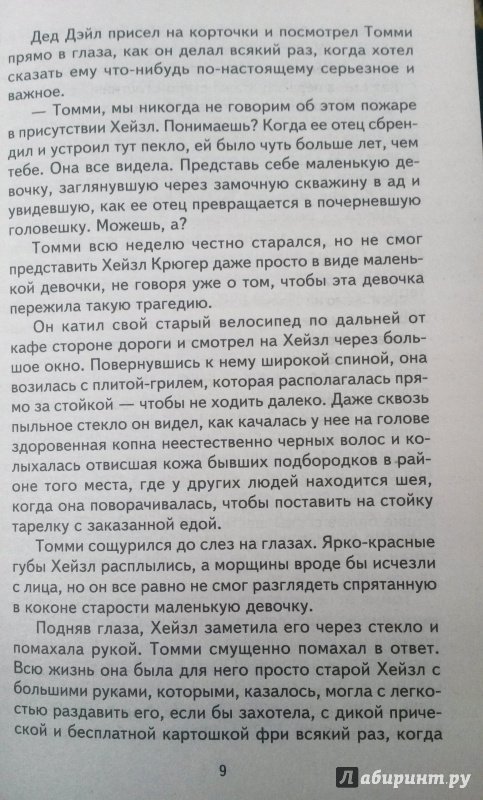 Дед Дэйл присел на корточки и посмотрел Томми прямо в глаза, как он делал всякий раз, когда хотел сказать ему что-нибудь по-настоящему серьезное и важное.

— Томми, мы никогда не говорим об этом пожаре в присутствии Хейзл. Понимаешь? Когда ее отец сбрендил и устроил тут пекло, ей было чуть больше лет, чем тебе. Она все видела. Представь себе маленькую девочку, заглянувшую через замочную скважину в ад и увидевшую, как ее отец превращается в почерневшую головешку. Можешь, а?

Томми всю неделю честно старался, но не смог представить Хейзл Крюгер даже просто в виде маленькой девочки, не говоря уже о том, чтобы эта девочка пережила такую трагедию.

Он катил свой старый велосипед по дальней от кафе стороне дороги и смотрел на Хейзл через большое окно. Повернувшись к нему широкой спиной, она возилась с плитой-грилем, которая располагалась прямо за стойкой — чтобы не ходить далеко. Даже сквозь пыльное стекло он видел, как качалась у нее на голове здоровенная копна неестественно черных волос и колыхалась отвисшая кожа бывших подбородков в районе того места, где у других людей находится шея, когда она поворачивалась, чтобы поставить на стойку тарелку с заказанной едой.

Томми сощурился до слез на глазах. Ярко-красные губы Хейзл расплылись, а морщины вроде бы исчезли с лица, но он все равно не смог разглядеть спрятанную в коконе старости маленькую девочку.

Подняв глаза, Хейзл заметила его через стекло и помахала рукой. Томми смущенно помахал в ответ. Всю жизнь она была для него просто старой Хейзл с большими руками, которыми, казалось, могла с легкостью раздавить его, если бы захотела, с дикой прической и бесплатной картошкой фри всякий раз, когда

9

Лабиринт.ру